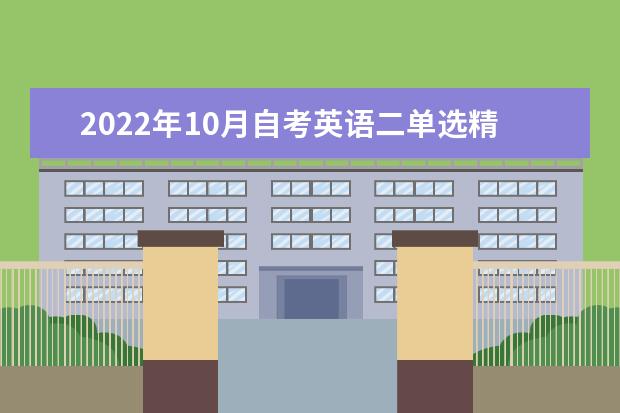 2022年10月自考英语二单选精